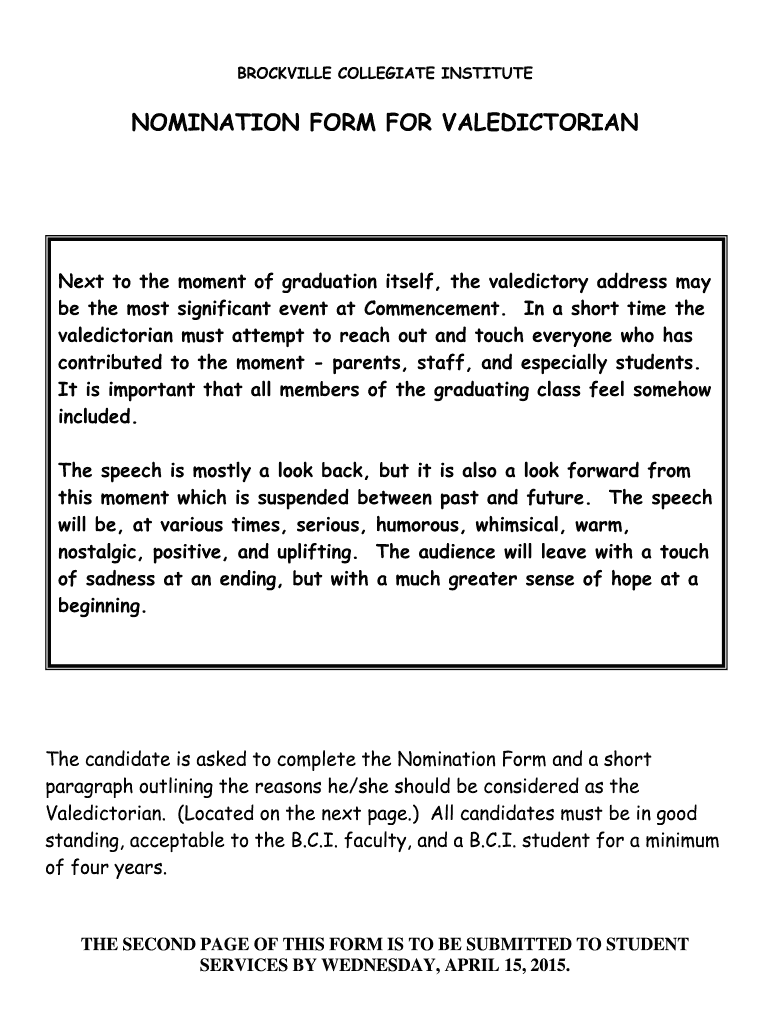 BROCKVILLE COLLEGIATE INSTITUTE

NOMINATION FORM FOR VALEDICTORIAN

Next to the moment of graduation itself, the valedictory address may be the most significant event at Commencement. In a short time the valedictorian must attempt to reach out and touch everyone who has contributed to the moment - parents, staff, and especially students. It is important that all members of the graduating class feel somehow included.

The speech is mostly a look back, but it is also a look forward from this moment which is suspended between past and future. The speech will be, at various times, serious, humorous, whimsical, warm, nostalgic, positive, and uplifting. The audience will leave with a touch of sadness at an ending, but with a much greater sense of hope at a beginning.

The candidate is asked to complete the Nomination Form and a short paragraph outlining the reasons he/she should be considered as the Valedictorian. (Located on the next page.) All candidates must be in good standing, acceptable to the B.C.I. faculty, and a B.C.I. student for a minimum of four years.

THE SECOND PAGE OF THIS FORM IS TO BE SUBMITTED TO STUDENT SERVICES BY WEDNESDAY, APRIL 15, 2015.